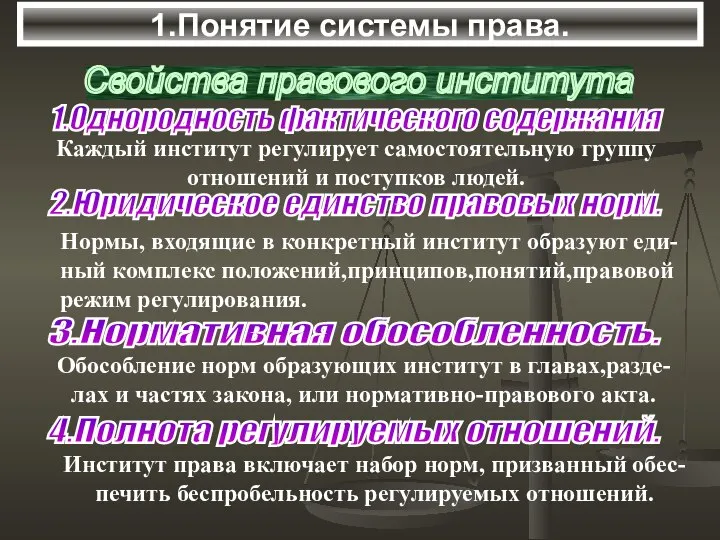 1.Понятие системы права.

Свойства правового института

1.Однородность фактического содержания

Каждый институт регулирует самостоятельную группу отношений и поступков людей.

2.Юридическое единство правовых норм.

Нормы, входящие в конкретный институт образуют единый комплекс положений,принципов,понятий,правовой режим регулирования.

3.Нормативная обособленность.

Обособление норм образующих институт в главах,разделах и частях закона, или нормативно-правового акта.

4.Полнота регулируемых отношений.

Институт права включает набор норм, призванный обеспечить беспробельность регулируемых отношений.